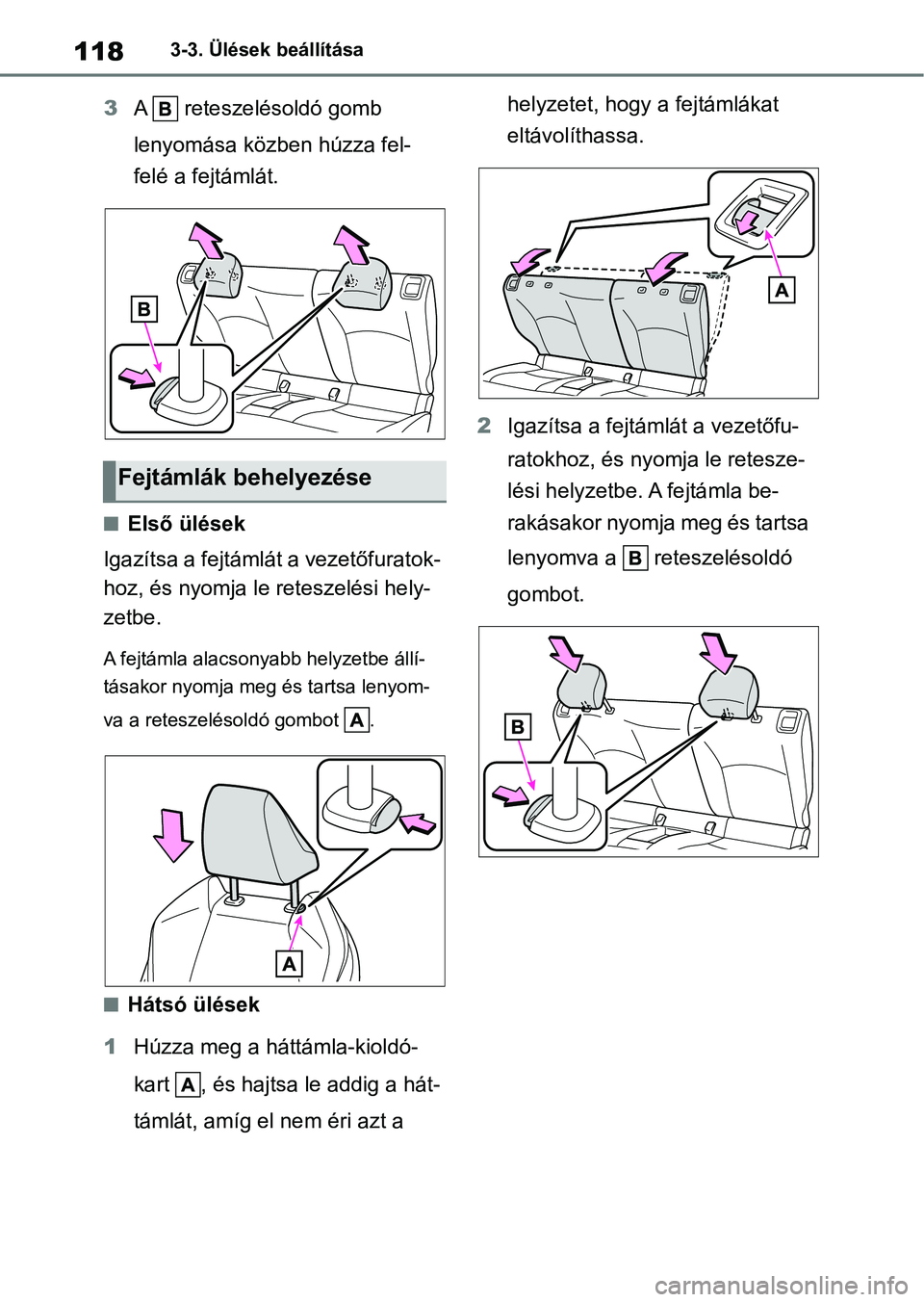 118 3-3. Ülések beállítása

3 A B reteszelésoldó gomb lenyomása közben húzza felfelé a fejtámlát.

B

Fejtámlák behelyezése

■ Első ülések

Igazítsa a fejtámlát a vezetőfuratokhoz, és nyomja le reteszelési helyzetbe.

A fejtámla alacsonyabb helyzetbe állításakor nyomja meg és tartsa lenyomva a reteszelésoldó gombot A.

A

■ Hátsó ülések

1 Húzza meg a háttámla-kioldókart A, és hajtsa le addig a háttámlát, amíg el nem éri azt a helyzetet, hogy a fejtámlákat eltávolíthassa.

A

2 Igazítsa a fejtámlát a vezetőfuratokhoz, és nyomja le reteszelési helyzetbe. A fejtámla berakásakor nyomja meg és tartsa lenyomva a B reteszelésoldó gombot.

B

carmanualsonline.info